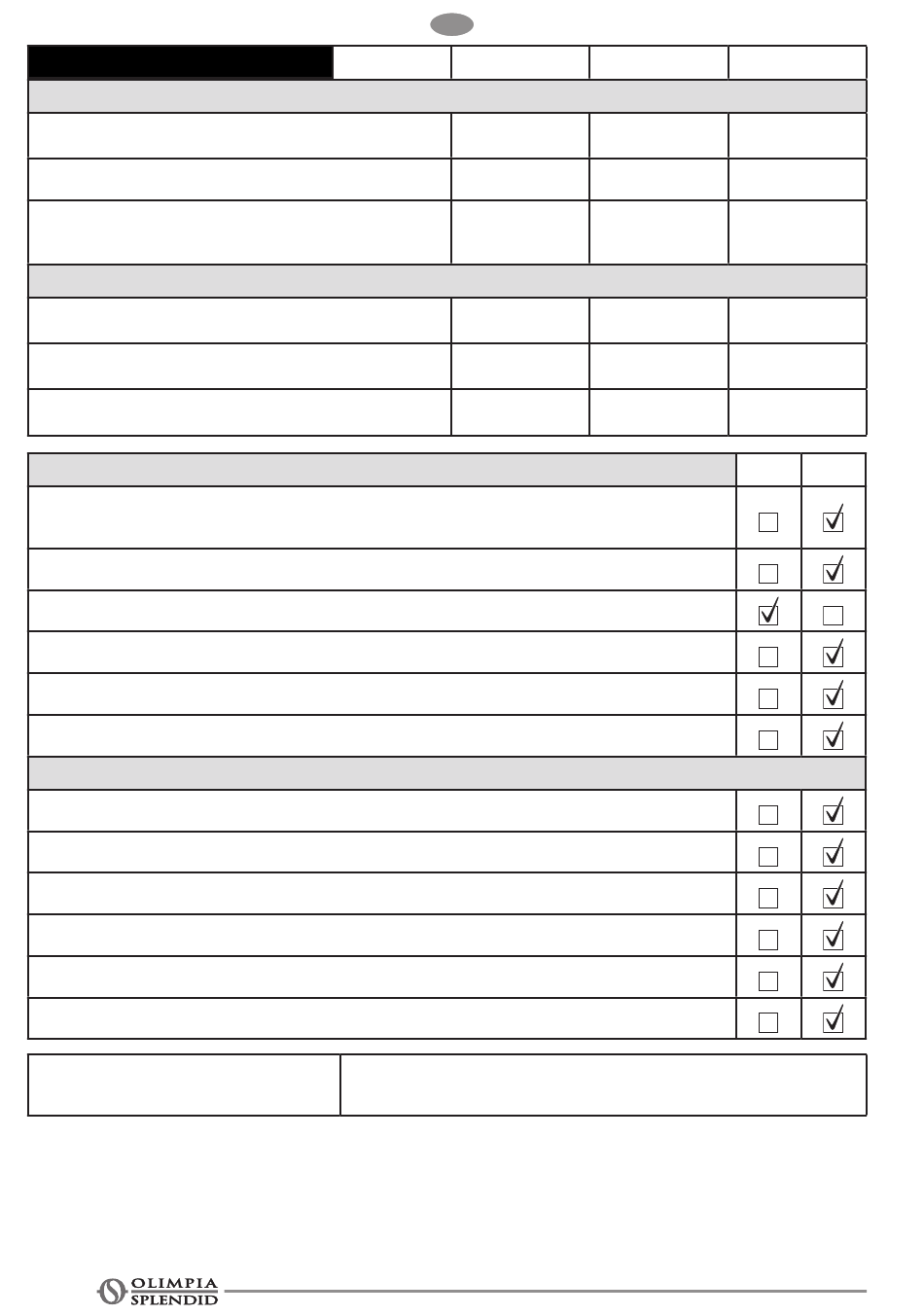 OLIMPIA SPLENDID